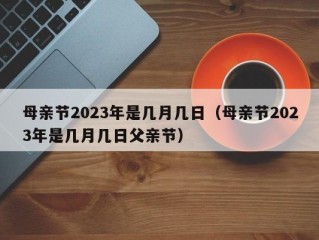 母亲节2023年是几月几日（母亲节2023年是几月几日父亲节）